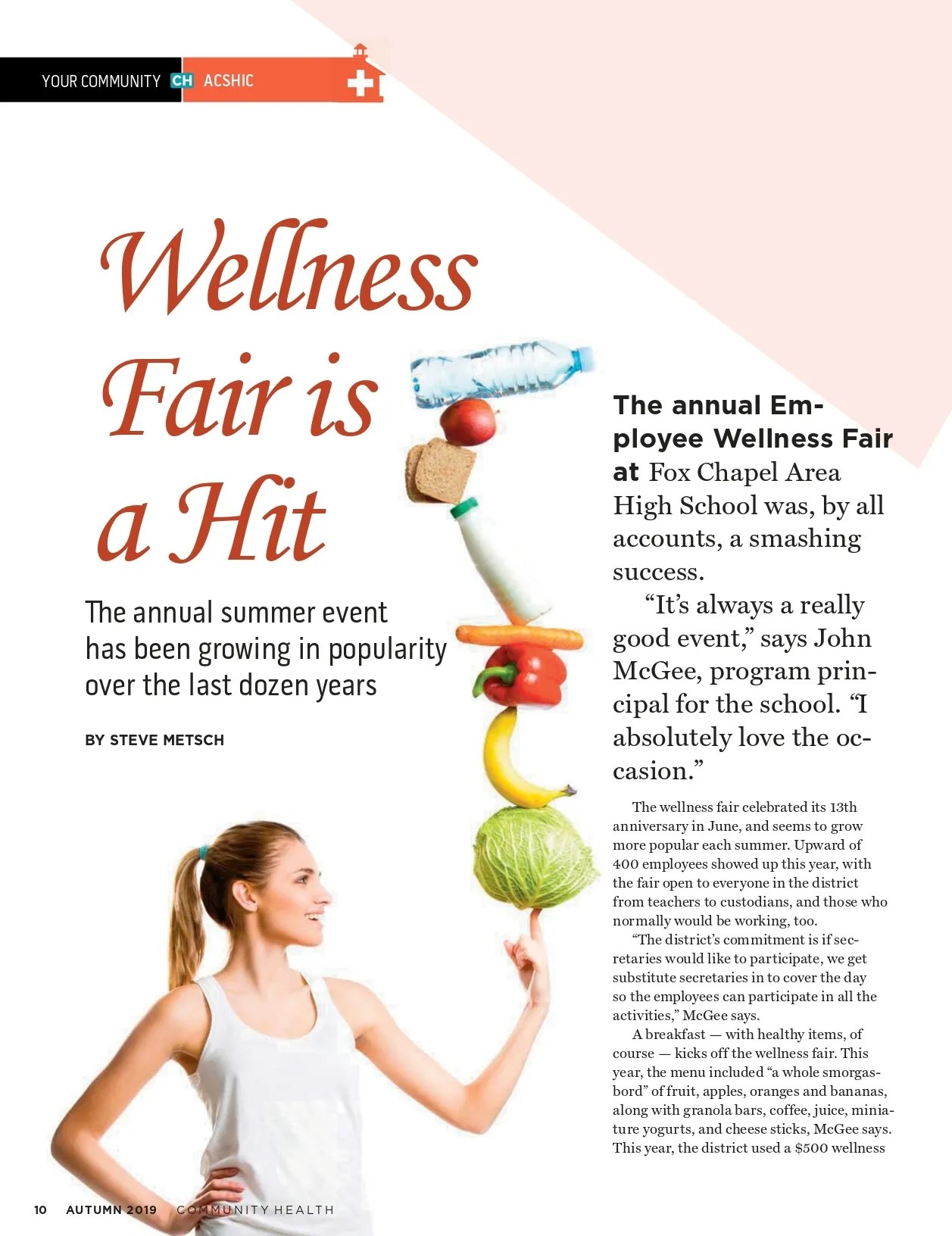 YOUR COMMUNITY CH ACSHIC

Wellness Fair is a Hit

The annual summer event has been growing in popularity over the last dozen years

BY STEVE METSCH

The annual Employee Wellness Fair at Fox Chapel Area High School was, by all accounts, a smashing success.

"It's always a really good event," says John McGee, program principal for the school. "I absolutely love the occasion."

The wellness fair celebrated its 13th anniversary in June, and seems to grow more popular each summer. Upward of 400 employees showed up this year, with the fair open to everyone in the district from teachers to custodians, and those who normally would be working, too.

"The district's commitment is if secretaries would like to participate, we get substitute secretaries in to cover the day so the employees can participate in all the activities," McGee says.

A breakfast — with healthy items, of course — kicks off the wellness fair. This year, the menu included "a whole smorgasbord" of fruit, apples, oranges and bananas, along with granola bars, coffee, juice, miniature yogurts, and cheese sticks, McGee says. This year, the district used a $500 wellness

10 AUTUMN 2019 COMMUNITY HEALTH